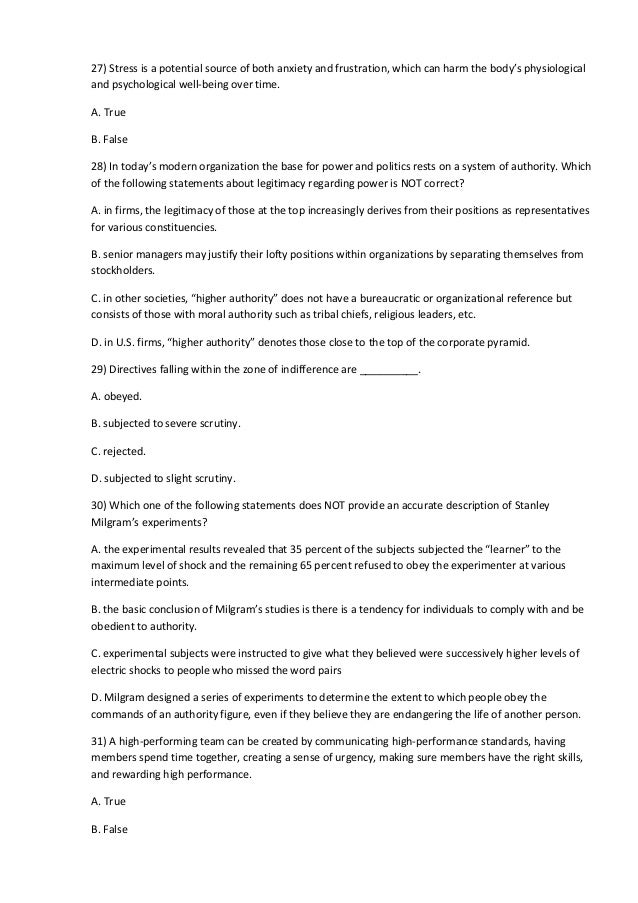 27) Stress is a potential source of both anxiety and frustration, which can harm the body's physiological and psychological well-being over time.

A. True

B. False

28) In today's modern organization the base for power and politics rests on a system of authority. Which of the following statements about legitimacy regarding power is NOT correct?

A. in firms, the legitimacy of those at the top increasingly derives from their positions as representatives for various constituencies.

B. senior managers may justify their lofty positions within organizations by separating themselves from stockholders.

C. in other societies, "higher authority" does not have a bureaucratic or organizational reference but consists of those with moral authority such as tribal chiefs, religious leaders, etc.

D. in U.S. firms, "higher authority" denotes those close to the top of the corporate pyramid.

29) Directives falling within the zone of indifference are __________.

A. obeyed.

B. subjected to severe scrutiny.

C. rejected.

D. subjected to slight scrutiny.

30) Which one of the following statements does NOT provide an accurate description of Stanley Milgram's experiments?

A. the experimental results revealed that 35 percent of the subjects subjected the "learner" to the maximum level of shock and the remaining 65 percent refused to obey the experimenter at various intermediate points.

B. the basic conclusion of Milgram's studies is there is a tendency for individuals to comply with and be obedient to authority.

C. experimental subjects were instructed to give what they believed were successively higher levels of electric shocks to people who missed the word pairs

D. Milgram designed a series of experiments to determine the extent to which people obey the commands of an authority figure, even if they believe they are endangering the life of another person.

31) A high-performing team can be created by communicating high-performance standards, having members spend time together, creating a sense of urgency, making sure members have the right skills, and rewarding high performance.

A. True

B. False